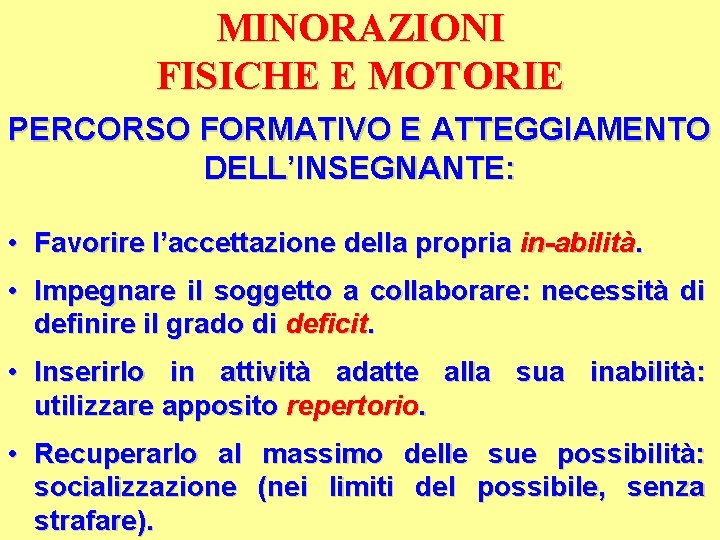 MINORAZIONI
FISICHE E MOTORIE

PERCORSO FORMATIVO E ATTEGGIAMENTO DELL'INSEGNANTE:

• Favorire l'accettazione della propria in-abilità.

• Impegnare il soggetto a collaborare: necessità di definire il grado di deficit.

• Inserirlo in attività adatte alla sua inabilità: utilizzare apposito repertorio.

• Recuperarlo al massimo delle sue possibilità: socializzazione (nei limiti del possibile, senza strafare).